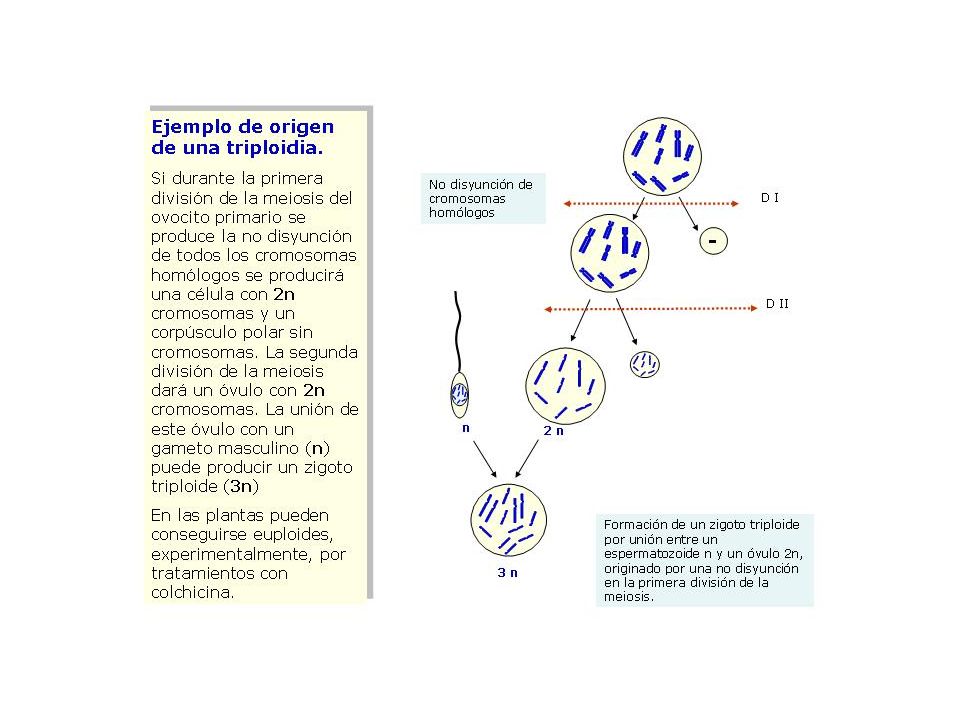 Ejemplo de origen de una triploidia.

Si durante la primera división de la meiosis del ovocito primario se produce la no disyunción de todos los cromosomas homólogos se producirá una célula con 2n cromosomas y un corpúsculo polar sin cromosomas. La segunda división de la meiosis dará un óvulo con 2n cromosomas. La unión de este óvulo con un gameto masculino (n) puede producir un zigoto triploide (3n)

En las plantas pueden conseguirse euploides, experimentalmente, por tratamientos con colchicina.

No disyunción de cromosomas homólogos

D I

-

D II

n

2 n

3 n

Formación de un zigoto triploide por unión entre un espermatozoide n y un óvulo 2n, originado por una no disyunción en la primera división de la meiosis.